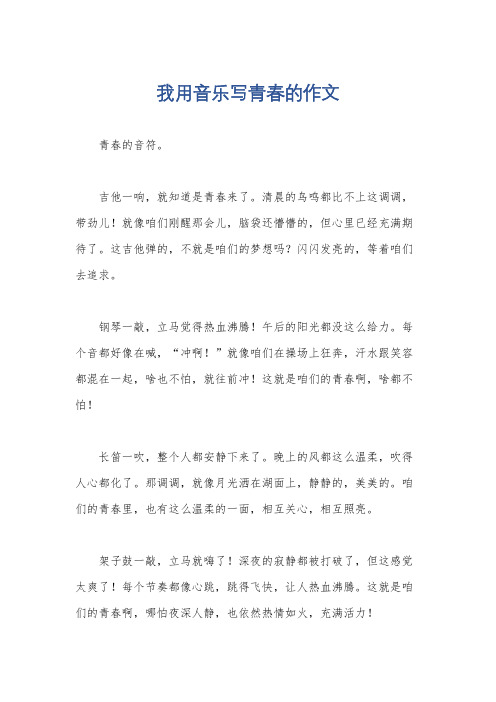 我用音乐写青春的作文

青春的音符。

吉他一响，就知道是青春来了。清晨的鸟鸣都比不上这调调，带劲儿！就像咱们刚醒那会儿，脑袋还懵懵的，但心里已经充满期待了。这吉他弹的，不就是咱们的梦想吗？闪闪发亮的，等着咱们去追求。

钢琴一敲，立马觉得热血沸腾！午后的阳光都没这么给力。每个音都好像在喊，“冲啊！”就像咱们在操场上狂奔，汗水跟笑容都混在一起，啥也不怕，就往前冲！这就是咱们的青春啊，啥都不怕！

长笛一吹，整个人都安静下来了。晚上的风都这么温柔，吹得人心都化了。那调调，就像月光洒在湖面上，静静的，美美的。咱们的青春里，也有这么温柔的一面，相互关心，相互照亮。

架子鼓一敲，立马就嗨了！深夜的寂静都被打破了，但这感觉太爽了！每个节奏都像心跳，跳得飞快，让人热血沸腾。这就是咱们的青春啊，哪怕夜深人静，也依然热情如火，充满活力！